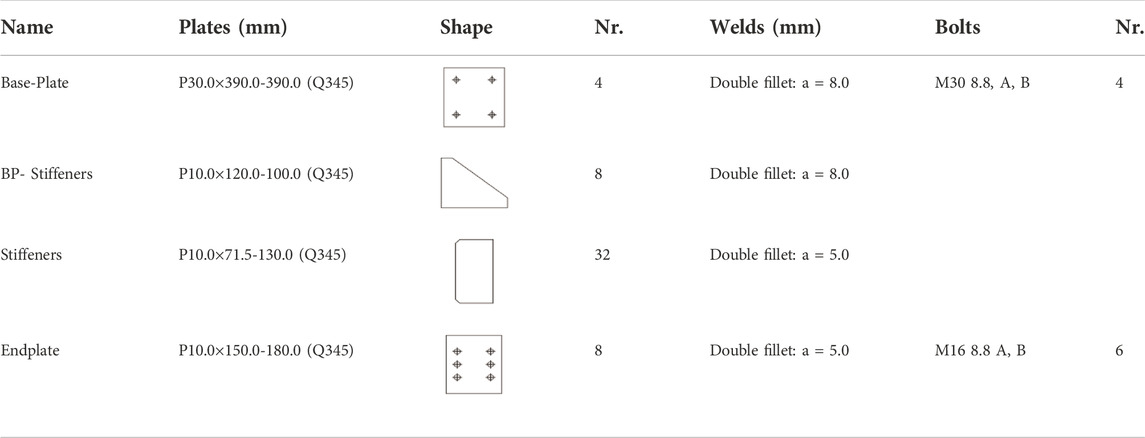 | Name | Plates (mm) | Shape | Nr. | Welds (mm) | Bolts | Nr. |
|---|---|---|---|---|---|---|
| Base-Plate | P30.0×390.0-390.0 (Q345) | | 4 | Double fillet: a = 8.0 | M30 8.8, A, B | 4 |
| BP- Stiffeners | P10.0×120.0-100.0 (Q345) | | 8 | Double fillet: a = 8.0 | | |
| Stiffeners | P10.0×71.5-130.0 (Q345) | | 32 | Double fillet: a = 5.0 | | |
| Endplate | P10.0×150.0-180.0 (Q345) | | 8 | Double fillet: a = 5.0 | M16 8.8 A, B | 6 |